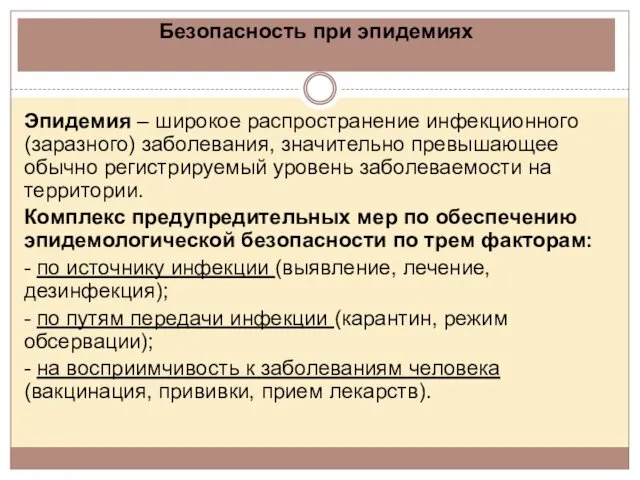 Безопасность при эпидемиях

Эпидемия – широкое распространение инфекционного (заразного) заболевания, значительно превышающее обычно регистрируемый уровень заболеваемости на территории.

Комплекс предупредительных мер по обеспечению эпидемологической безопасности по трем факторам:

- по источнику инфекции (выявление, лечение, дезинфекция);

- по путям передачи инфекции (карантин, режим обсервации);

- на восприимчивость к заболеваниям человека (вакцинация, прививки, прием лекарств).